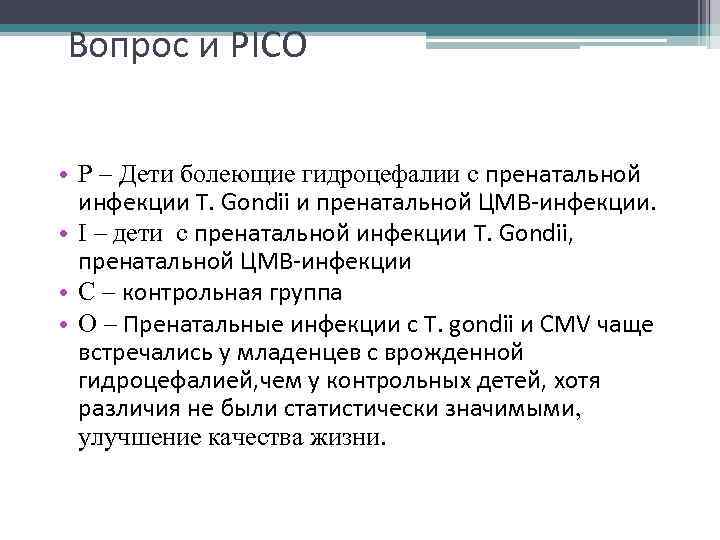 Вопрос и PICO

• P – Дети болеющие гидроцефалии с пренатальной инфекции T. Gondii и пренатальной ЦМВ-инфекции.
• I – дети с пренатальной инфекции T. Gondii, пренатальной ЦМВ-инфекции
• C – контрольная группа
• O – Пренатальные инфекции с T. gondii и CMV чаще встречались у младенцев с врожденной гидроцефалией,чем у контрольных детей, хотя различия не были статистически значимыми, улучшение качества жизни.